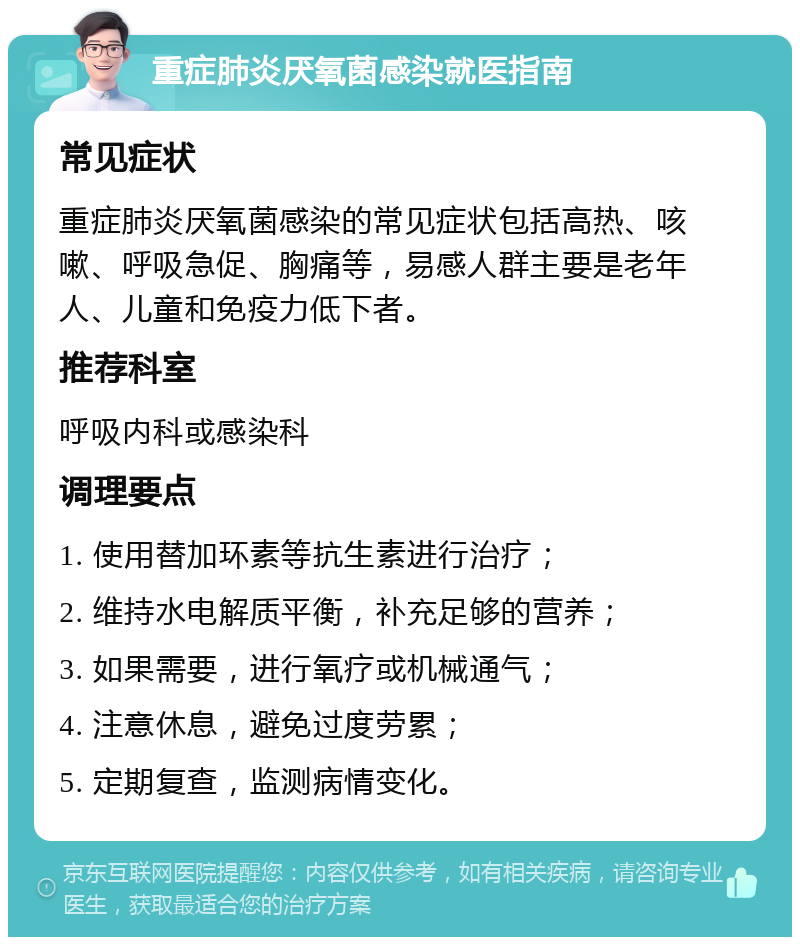 重症肺炎厌氧菌感染就医指南

常见症状

重症肺炎厌氧菌感染的常见症状包括高热、咳嗽、呼吸急促、胸痛等，易感人群主要是老年人、儿童和免疫力低下者。

推荐科室

呼吸内科或感染科

调理要点

1. 使用替加环素等抗生素进行治疗；

2. 维持水电解质平衡，补充足够的营养；

3. 如果需要，进行氧疗或机械通气；

4. 注意休息，避免过度劳累；

5. 定期复查，监测病情变化。

京东互联网医院提醒您：内容仅供参考，如有相关疾病，请咨询专业医生，获取最适合您的治疗方案